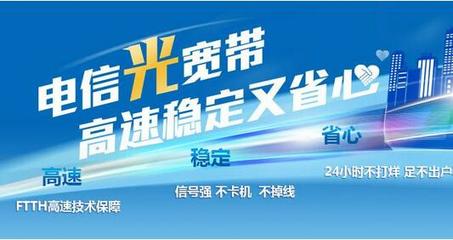 电信光宽带
高速稳定又省心

高速
FTTH高速技术保障

稳定
信号强 不卡机 不掉线

省心
24小时不打烊 足不出户